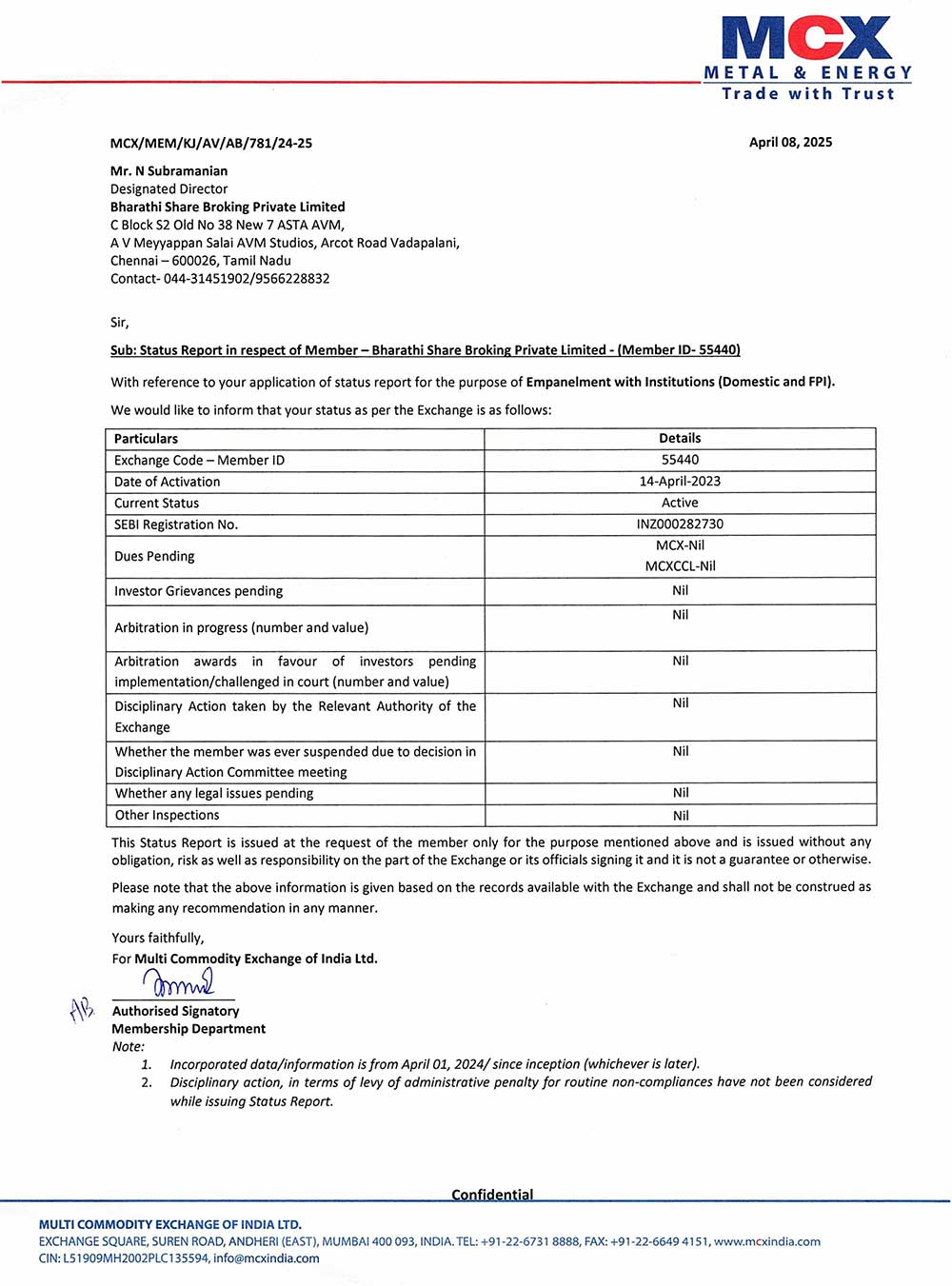 MCX
METAL & ENERGY
Trade with Trust

MCX/MEM/KJ/AV/AB/781/24-25

April 08, 2025

Mr. N Subramanian
Designated Director
Bharathi Share Broking Private Limited
C Block S2 Old No 38 New 7 ASTA AVM,
A V Meyyappan Salai AVM Studios, Arcot Road Vadapalani,
Chennai – 600026, Tamil Nadu
Contact- 044-31451902/9566228832

Sir,

Sub: Status Report in respect of Member – Bharathi Share Broking Private Limited - (Member ID- 55440)

With reference to your application of status report for the purpose of Empanelment with Institutions (Domestic and FPI).

We would like to inform that your status as per the Exchange is as follows:

| Particulars | Details |
|---|---|
| Exchange Code – Member ID | 55440 |
| Date of Activation | 14-April-2023 |
| Current Status | Active |
| SEBI Registration No. | INZ000282730 |
| Dues Pending | MCX-Nil MCXCCL-Nil |
| Investor Grievances pending | Nil |
| Arbitration in progress (number and value) | Nil |
| Arbitration awards in favour of investors pending implementation/challenged in court (number and value) | Nil |
| Disciplinary Action taken by the Relevant Authority of the Exchange | Nil |
| Whether the member was ever suspended due to decision in Disciplinary Action Committee meeting | Nil |
| Whether any legal issues pending | Nil |
| Other Inspections | Nil |

This Status Report is issued at the request of the member only for the purpose mentioned above and is issued without any obligation, risk as well as responsibility on the part of the Exchange or its officials signing it and it is not a guarantee or otherwise.

Please note that the above information is given based on the records available with the Exchange and shall not be construed as making any recommendation in any manner.

Yours faithfully,
For Multi Commodity Exchange of India Ltd.

AB

Authorised Signatory
Membership Department
Note:
1. Incorporated data/information is from April 01, 2024/ since inception (whichever is later).
2. Disciplinary action, in terms of levy of administrative penalty for routine non-compliances have not been considered while issuing Status Report.

Confidential

MULTI COMMODITY EXCHANGE OF INDIA LTD.
EXCHANGE SQUARE, SUREN ROAD, ANDHERI (EAST), MUMBAI 400 093, INDIA. TEL: +91-22-6731 8888, FAX: +91-22-6649 4151, www.mcxindia.com
CIN: L51909MH2002PLC135594, info@mcxindia.com